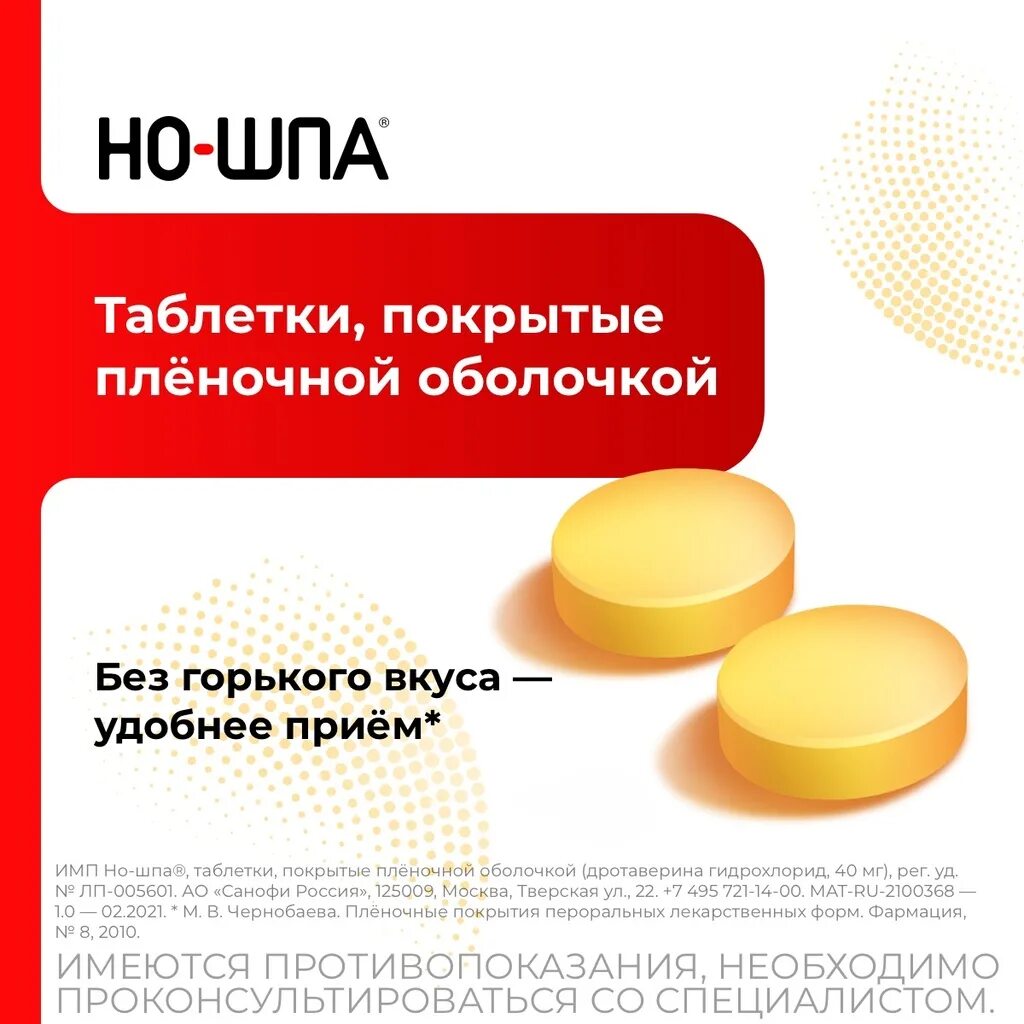 НО-ШПА®

Таблетки, покрытые плёночной оболочкой

Без горького вкуса — удобнее приём*

ИМП Но-шпа®, таблетки, покрытые плёночной оболочкой (дротаверина гидрохлорид, 40 мг), рег. уд. № ЛП-005601. АО «Санофи Россия», 125009, Москва, Тверская ул., 22. +7 495 721-14-00. MAT-RU-2100368 — 1.0 — 02.2021. * М. В. Чернобаева. Плёночные покрытия пероральных лекарственных форм. Фармация, № 8, 2010.

ИМЕЮТСЯ ПРОТИВОПОКАЗАНИЯ, НЕОБХОДИМО ПРОКОНСУЛЬТИРОВАТЬСЯ СО СПЕЦИАЛИСТОМ.